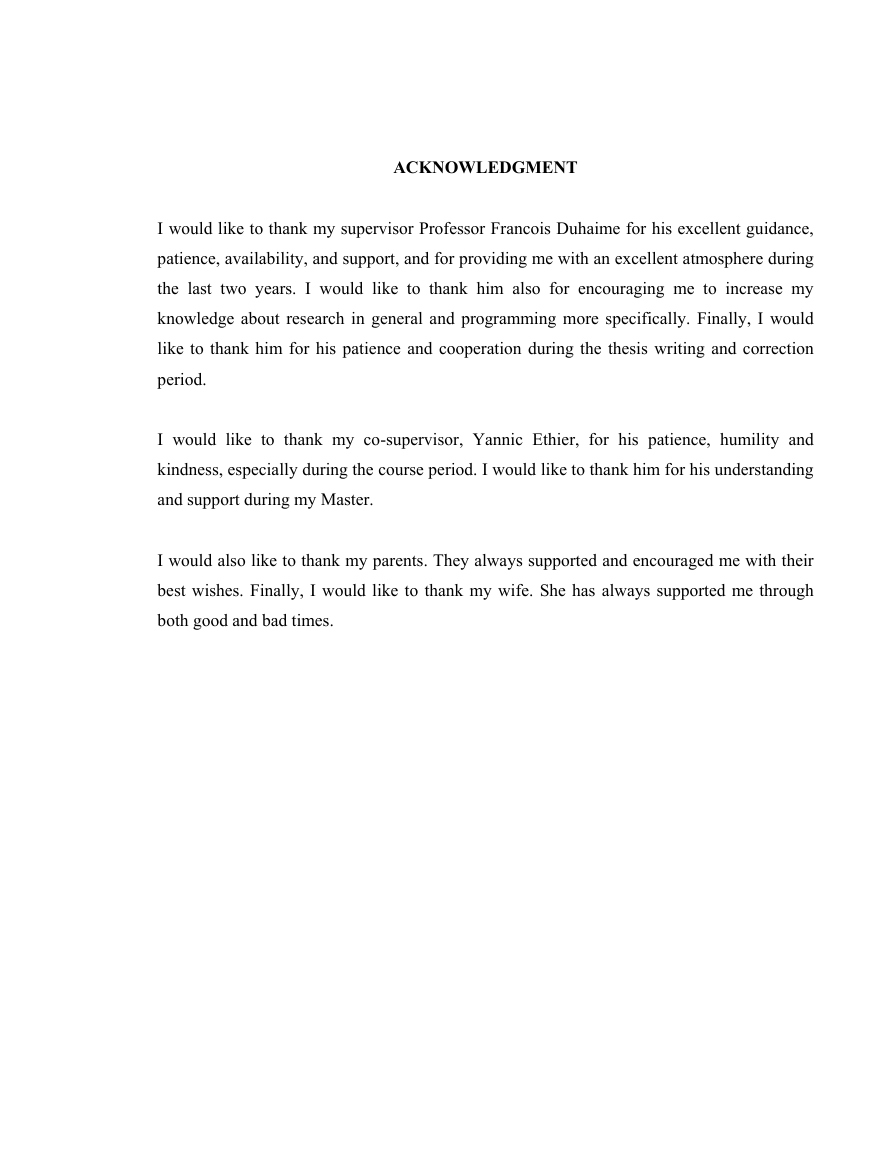 ACKNOWLEDGMENT

I would like to thank my supervisor Professor Francois Duhaime for his excellent guidance, patience, availability, and support, and for providing me with an excellent atmosphere during the last two years. I would like to thank him also for encouraging me to increase my knowledge about research in general and programming more specifically. Finally, I would like to thank him for his patience and cooperation during the thesis writing and correction period.

I would like to thank my co-supervisor, Yannic Ethier, for his patience, humility and kindness, especially during the course period. I would like to thank him for his understanding and support during my Master.

I would also like to thank my parents. They always supported and encouraged me with their best wishes. Finally, I would like to thank my wife. She has always supported me through both good and bad times.